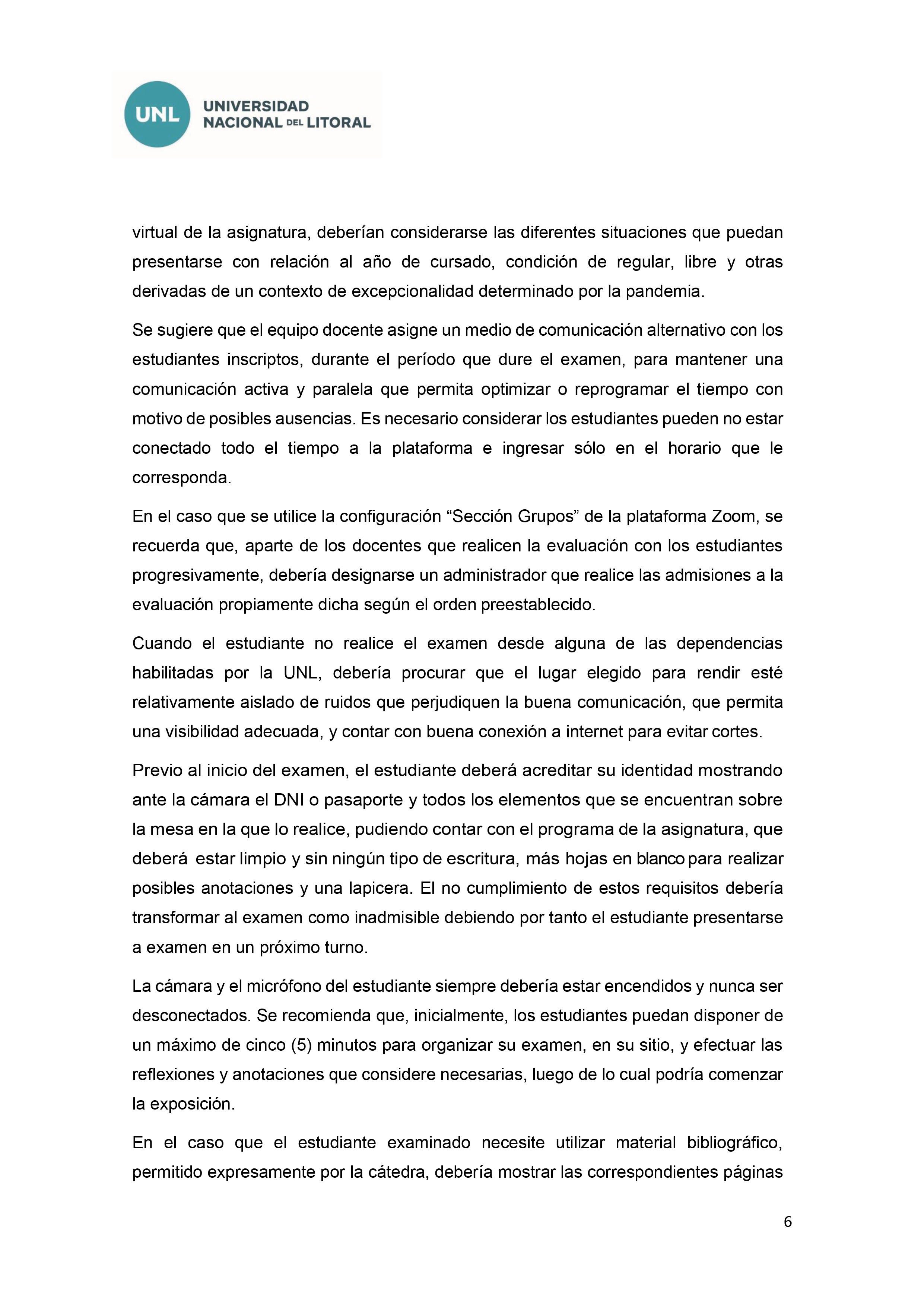 UNL UNIVERSIDAD NACIONAL DEL LITORAL

virtual de la asignatura, deberían considerarse las diferentes situaciones que puedan presentarse con relación al año de cursado, condición de regular, libre y otras derivadas de un contexto de excepcionalidad determinado por la pandemia.

Se sugiere que el equipo docente asigne un medio de comunicación alternativo con los estudiantes inscriptos, durante el período que dure el examen, para mantener una comunicación activa y paralela que permita optimizar o reprogramar el tiempo con motivo de posibles ausencias. Es necesario considerar los estudiantes pueden no estar conectado todo el tiempo a la plataforma e ingresar sólo en el horario que le corresponda.

En el caso que se utilice la configuración “Sección Grupos” de la plataforma Zoom, se recuerda que, aparte de los docentes que realicen la evaluación con los estudiantes progresivamente, debería designarse un administrador que realice las admisiones a la evaluación propiamente dicha según el orden preestablecido.

Cuando el estudiante no realice el examen desde alguna de las dependencias habilitadas por la UNL, debería procurar que el lugar elegido para rendir esté relativamente aislado de ruidos que perjudiquen la buena comunicación, que permita una visibilidad adecuada, y contar con buena conexión a internet para evitar cortes.

Previo al inicio del examen, el estudiante deberá acreditar su identidad mostrando ante la cámara el DNI o pasaporte y todos los elementos que se encuentran sobre la mesa en la que lo realice, pudiendo contar con el programa de la asignatura, que deberá estar limpio y sin ningún tipo de escritura, más hojas en blanco para realizar posibles anotaciones y una lapicera. El no cumplimiento de estos requisitos debería transformar al examen como inadmisible debiendo por tanto el estudiante presentarse a examen en un próximo turno.

La cámara y el micrófono del estudiante siempre debería estar encendidos y nunca ser desconectados. Se recomienda que, inicialmente, los estudiantes puedan disponer de un máximo de cinco (5) minutos para organizar su examen, en su sitio, y efectuar las reflexiones y anotaciones que considere necesarias, luego de lo cual podría comenzar la exposición.

En el caso que el estudiante examinado necesite utilizar material bibliográfico, permitido expresamente por la cátedra, debería mostrar las correspondientes páginas

6